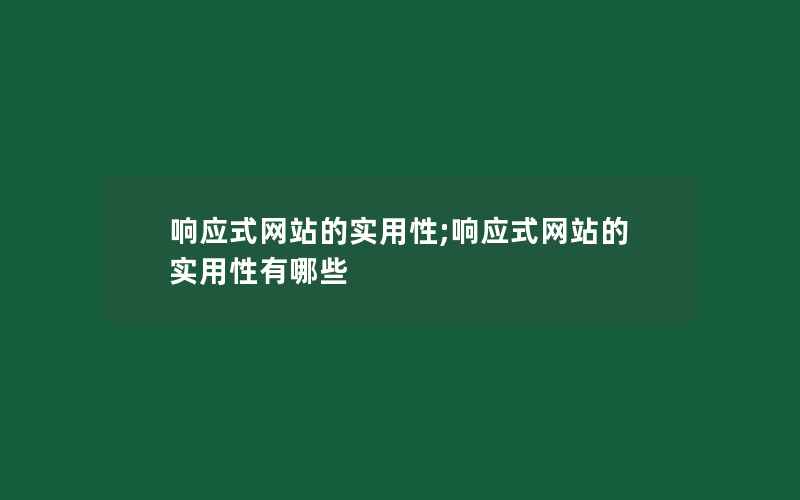 响应式网站的实用性;响应式网站的实用性有哪些